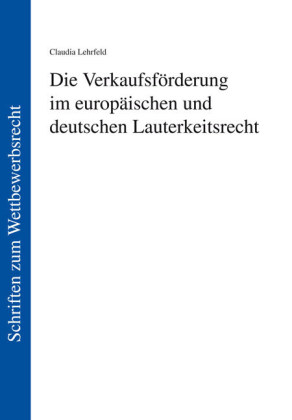 Schriften zum Wettbewerbsrecht

Claudia Lehrfeld

Die Verkaufsförderung im europäischen und deutschen Lauterkeitsrecht